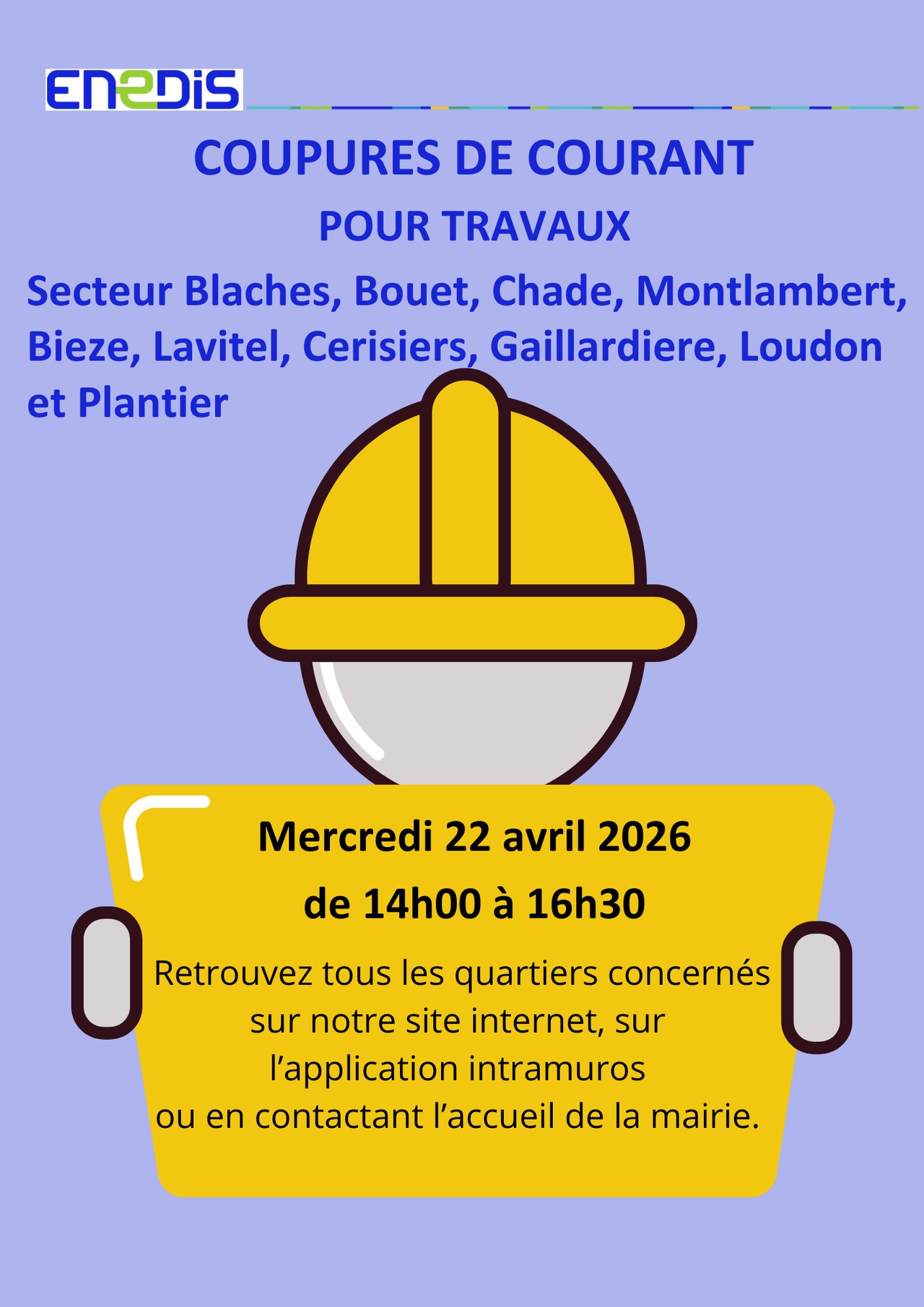 ENEDIS

COUPURES DE COURANT

POUR TRAVAUX

Secteur Blaches, Bouet, Chade, Montlambert, Bieze, Lavitel, Cerisiers, Gaillardiere, Loudon et Plantier

Mercredi 22 avril 2026

de 14h00 à 16h30

Retrouvez tous les quartiers concernés sur notre site internet, sur l'application intramuros ou en contactant l'accueil de la mairie.